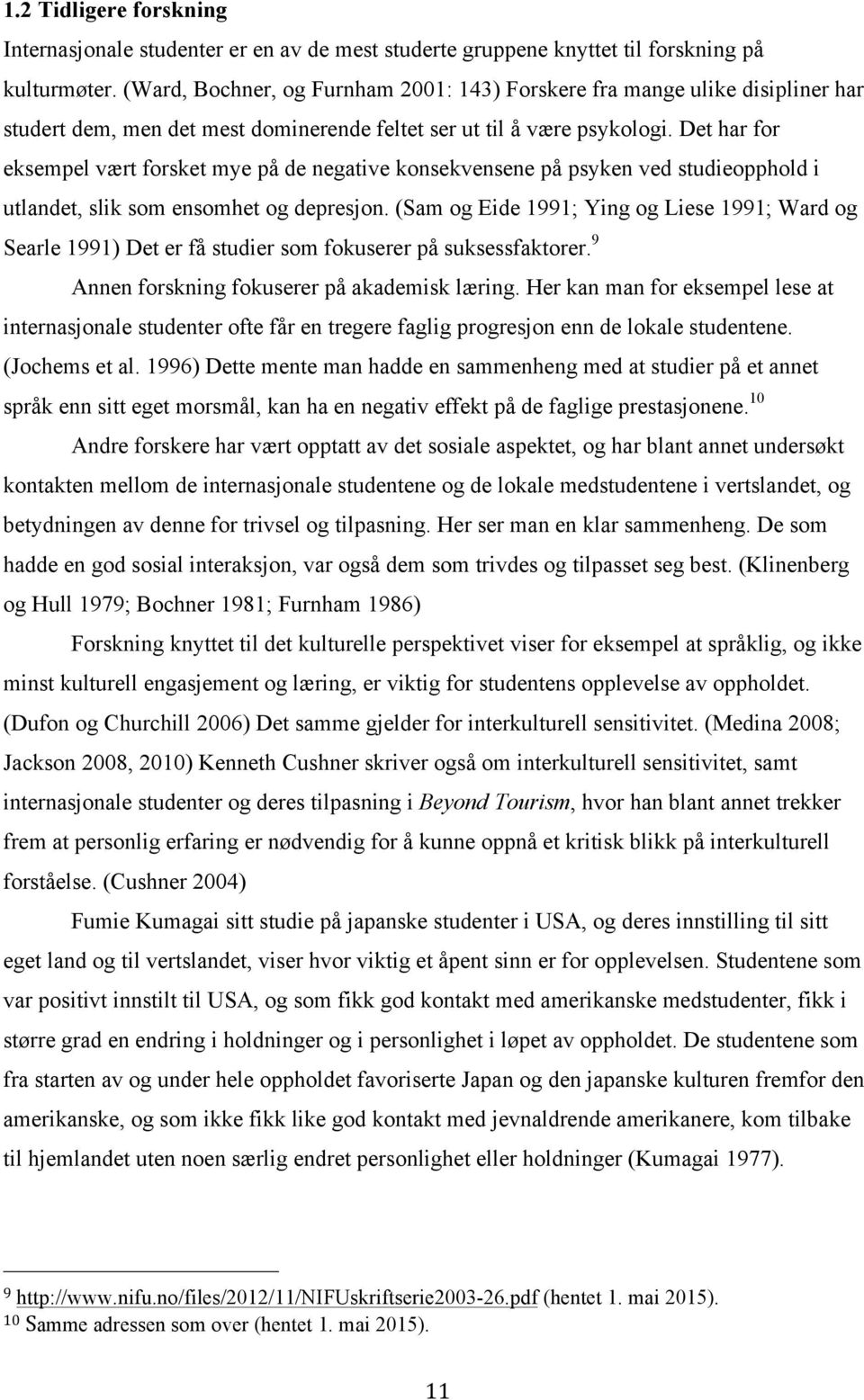 1.2 Tidligere forskning

Internasjonale studenter er en av de mest studerte gruppene knyttet til forskning på kulturmøter. (Ward, Bochner, og Furnham 2001: 143) Forskere fra mange ulike disipliner har studert dem, men det mest dominerende feltet ser ut til å være psykologi. Det har for eksempel vært forsket mye på de negative konsekvensene på psyken ved studieopphold i utlandet, slik som ensomhet og depresjon. (Sam og Eide 1991; Ying og Liese 1991; Ward og Searle 1991) Det er få studier som fokuserer på suksessfaktorer.$^{9}$

Annen forskning fokuserer på akademisk læring. Her kan man for eksempel lese at internasjonale studenter ofte får en tregere faglig progresjon enn de lokale studentene. (Jochems et al. 1996) Dette mente man hadde en sammenheng med at studier på et annet språk enn sitt eget morsmål, kan ha en negativ effekt på de faglige prestasjonene.$^{10}$

Andre forskere har vært opptatt av det sosiale aspektet, og har blant annet undersøkt kontakten mellom de internasjonale studentene og de lokale medstudentene i vertslandet, og betydningen av denne for trivsel og tilpasning. Her ser man en klar sammenheng. De som hadde en god sosial interaksjon, var også dem som trivdes og tilpasset seg best. (Klinenberg og Hull 1979; Bochner 1981; Furnham 1986)

Forskning knyttet til det kulturelle perspektivet viser for eksempel at språklig, og ikke minst kulturell engasjement og læring, er viktig for studentens opplevelse av oppholdet. (Dufon og Churchill 2006) Det samme gjelder for interkulturell sensitivitet. (Medina 2008; Jackson 2008, 2010) Kenneth Cushner skriver også om interkulturell sensitivitet, samt internasjonale studenter og deres tilpasning i Beyond Tourism, hvor han blant annet trekker frem at personlig erfaring er nødvendig for å kunne oppnå et kritisk blikk på interkulturell forståelse. (Cushner 2004)

Fumie Kumagai sitt studie på japanske studenter i USA, og deres innstilling til sitt eget land og til vertslandet, viser hvor viktig et åpent sinn er for opplevelsen. Studentene som var positivt innstilt til USA, og som fikk god kontakt med amerikanske medstudenter, fikk i større grad en endring i holdninger og i personlighet i løpet av oppholdet. De studentene som fra starten av og under hele oppholdet favoriserte Japan og den japanske kulturen fremfor den amerikanske, og som ikke fikk like god kontakt med jevnaldrende amerikanere, kom tilbake til hjemlandet uten noen særlig endret personlighet eller holdninger (Kumagai 1977).

9 http://www.nifu.no/files/2012/11/NIFUskriftserie2003-26.pdf (hentet 1. mai 2015).
10 Samme adressen som over (hentet 1. mai 2015).

11